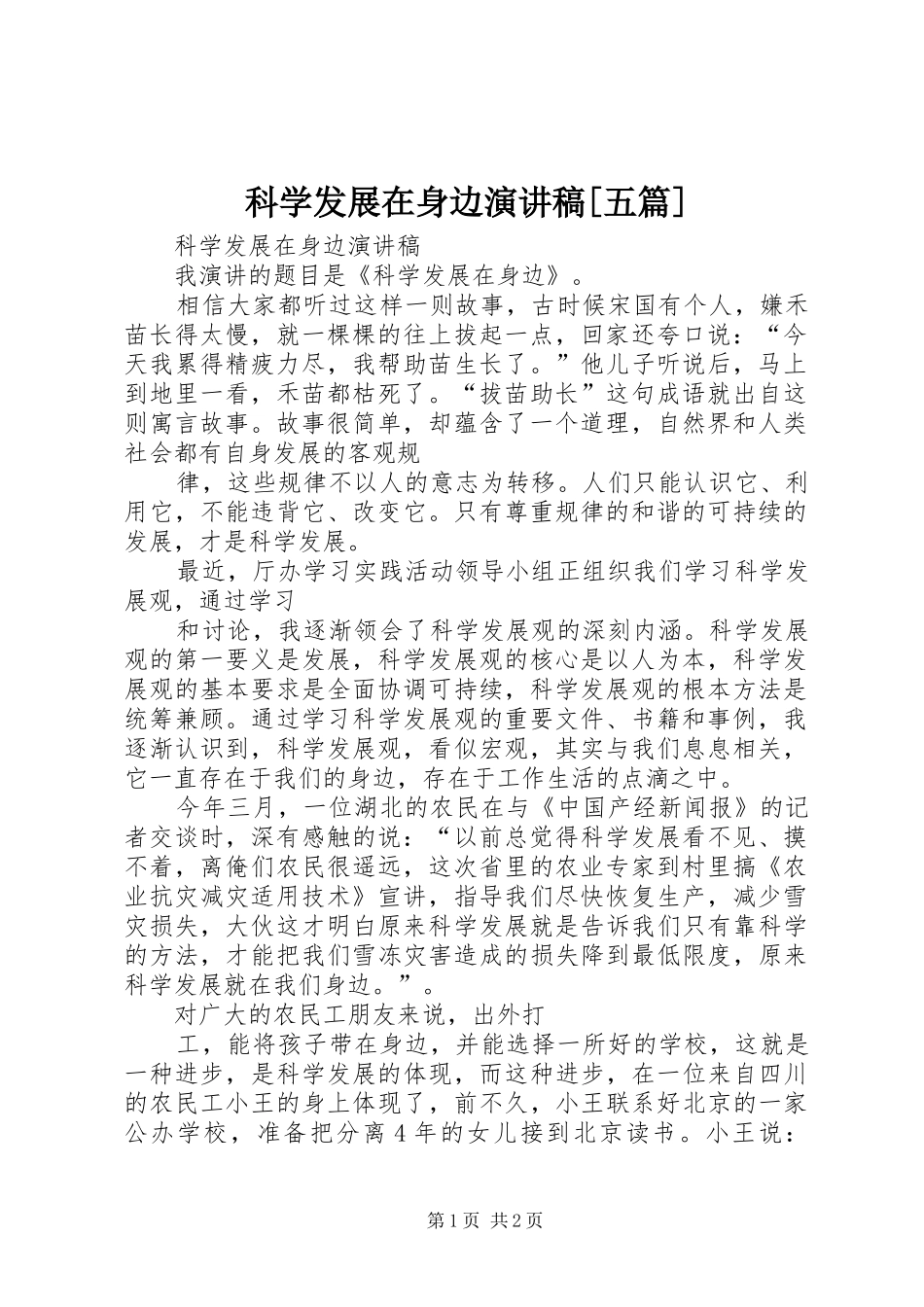 科学发展在身边演讲稿[五篇]

科学发展在身边演讲稿

我演讲的题目是《科学发展在身边》。

相信大家都听过这样一则故事，古时候宋国有个人，嫌禾苗长得太慢，就一棵棵的往上拔起一点，回家还夸口说：“今天我累得精疲力尽，我帮助苗生长了。”他儿子听说后，马上到地里一看，禾苗都枯死了。“拔苗助长”这句成语就出自这则寓言故事。故事很简单，却蕴含了一个道理，自然界和人类社会都有自身发展的客观规

律，这些规律不以人的意志为转移。人们只能认识它、利用它，不能违背它、改变它。只有尊重规律的和谐的可持续的发展，才是科学发展。

最近，厅办学习实践活动领导小组正组织我们学习科学发展观，通过学习

和讨论，我逐渐领会了科学发展观的深刻内涵。科学发展观的第一要义是发展，科学发展观的核心是以人为本，科学发展观的基本要求是全面协调可持续，科学发展观的根本方法是统筹兼顾。通过学习科学发展观的重要文件、书籍和事例，我逐渐认识到，科学发展观，看似宏观，其实与我们息息相关，它一直存在于我们的身边，存在于工作生活的点滴之中。

今年三月，一位湖北的农民在与《中国产经新闻报》的记者交谈时，深有感触的说：“以前总觉得科学发展看不见、摸不着，离俺们农民很遥远，这次省里的农业专家到村里搞《农业抗灾减灾适用技术》宣讲，指导我们尽快恢复生产，减少雪灾损失，大伙这才明白原来科学发展就是告诉我们只有靠科学的方法，才能把我们雪冻灾害造成的损失降到最低限度，原来科学发展就在我们身边。”。

对广大的农民工朋友来说，出外打

工，能将孩子带在身边，并能选择一所好的学校，这就是一种进步，是科学发展的体现，而这种进步，在一位来自四川的农民工小王的身上体现了，前不久，小王联系好北京的一家公办学校，准备把分离4年的女儿接到北京读书。小王说：

第1页 共2页